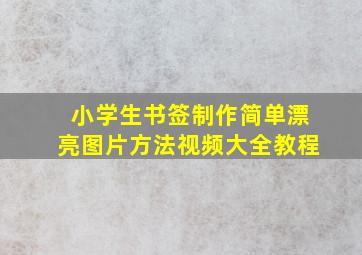 小学生书签制作简单漂亮图片方法视频大全教程